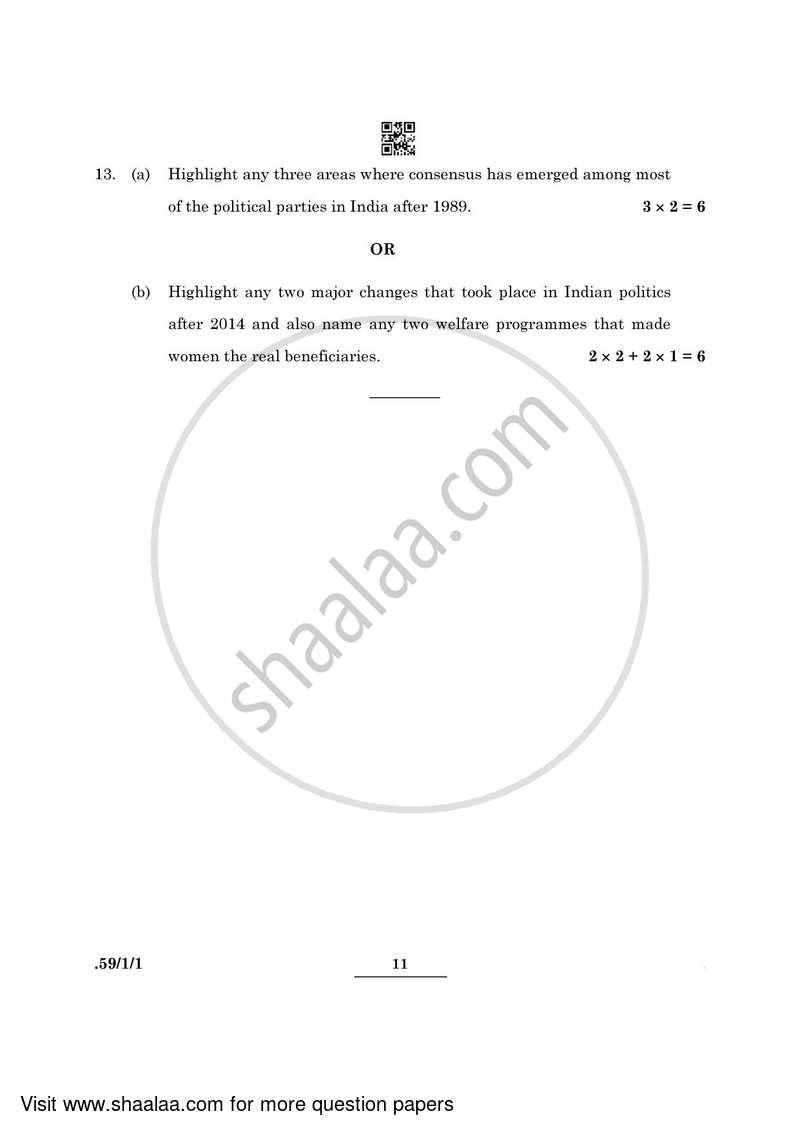 13. (a) Highlight any three areas where consensus has emerged among most of the political parties in India after 1989. $3 \times 2 = 6$

OR

(b) Highlight any two major changes that took place in Indian politics after 2014 and also name any two welfare programmes that made women the real beneficiaries. $2 \times 2 + 2 \times 1 = 6$

shaalaa.com

.59/1/1

11

Visit www.shaalaa.com for more question papers